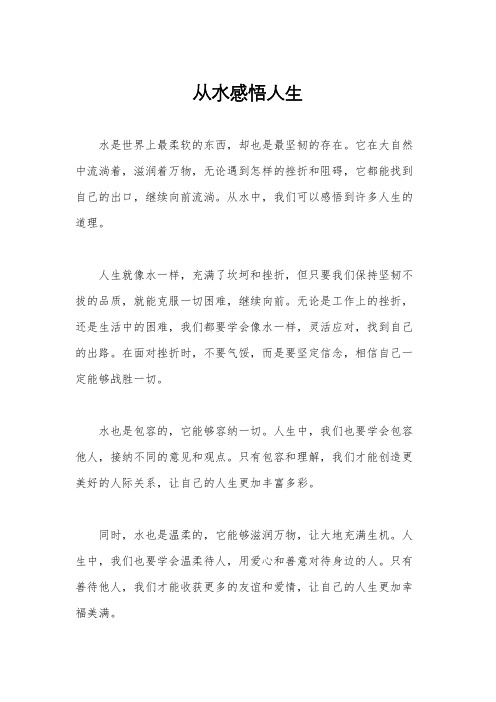 从水感悟人生

水是世界上最柔软的东西，却也是最坚韧的存在。它在大自然中流淌着，滋润着万物，无论遇到怎样的挫折和阻碍，它都能找到自己的出口，继续向前流淌。从水中，我们可以感悟到许多人生的道理。

人生就像水一样，充满了坎坷和挫折，但只要我们保持坚韧不拔的品质，就能克服一切困难，继续向前。无论是工作上的挫折，还是生活中的困难，我们都要学会像水一样，灵活应对，找到自己的出路。在面对挫折时，不要气馁，而是要坚定信念，相信自己一定能够战胜一切。

水也是包容的，它能够容纳一切。人生中，我们也要学会包容他人，接纳不同的意见和观点。只有包容和理解，我们才能创造更美好的人际关系，让自己的人生更加丰富多彩。

同时，水也是温柔的，它能够滋润万物，让大地充满生机。人生中，我们也要学会温柔待人，用爱心和善意对待身边的人。只有善待他人，我们才能收获更多的友谊和爱情，让自己的人生更加幸福美满。